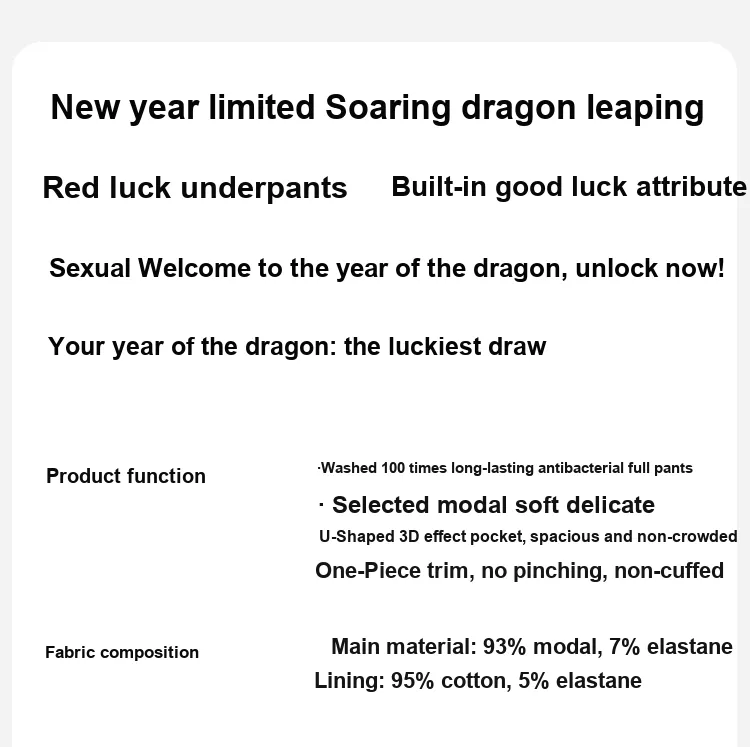 New year limited Soaring dragon leaping

Red luck underpants

Built-in good luck attribute

Sexual Welcome to the year of the dragon, unlock now!

Your year of the dragon: the luckiest draw

Product function

·Washed 100 times long-lasting antibacterial full pants

· Selected modal soft delicate

U-Shaped 3D effect pocket, spacious and non-crowded

One-Piece trim, no pinching, non-cuffed

Fabric composition

Main material: 93% modal, 7% elastane

Lining: 95% cotton, 5% elastane